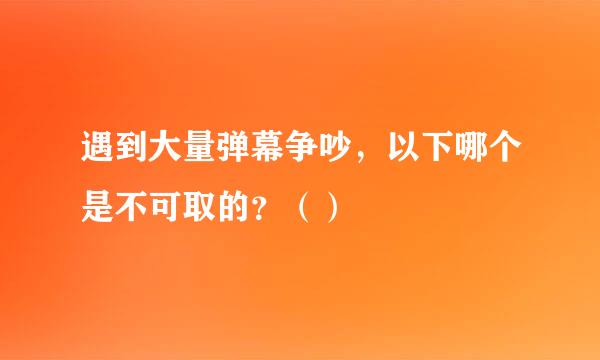 遇到大量弹幕争吵，以下哪个是不可取的？（ ）